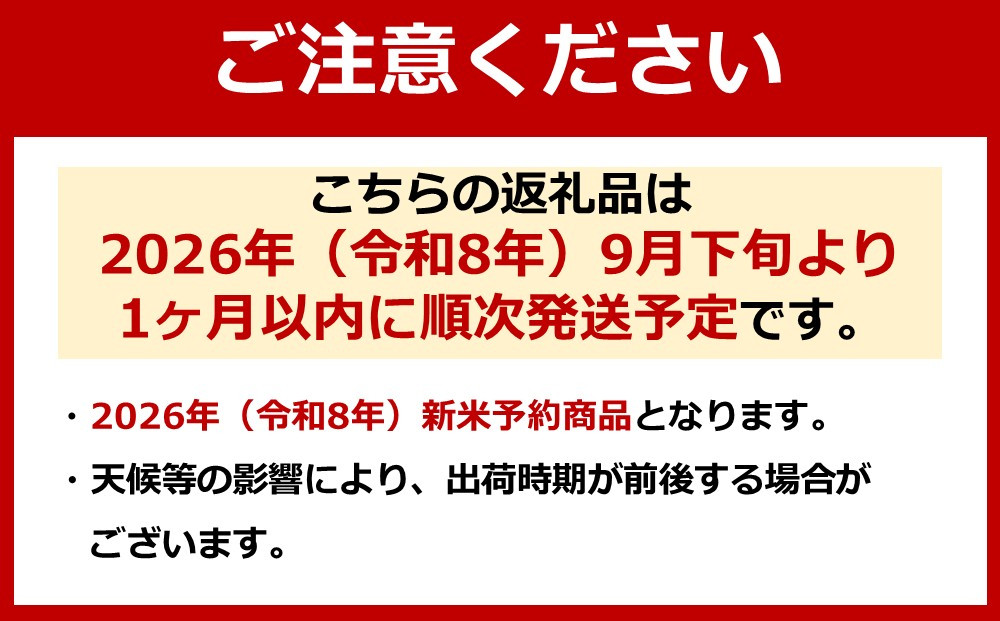 ご注意ください

こちらの返礼品は
2026年（令和8年）9月下旬より
1ヶ月以内に順次発送予定です。

・2026年（令和8年）新米予約商品となります。

・天候等の影響により、出荷時期が前後する場合がございます。